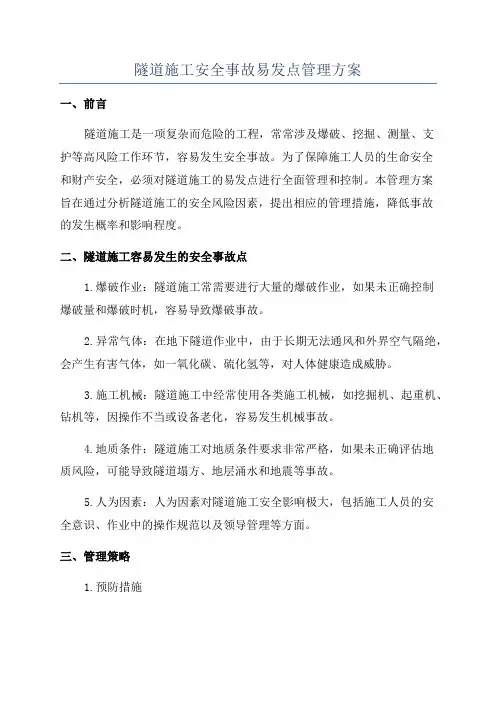 隧道施工安全事故易发点管理方案

一、前言

隧道施工是一项复杂而危险的工程，常常涉及爆破、挖掘、测量、支护等高风险工作环节，容易发生安全事故。为了保障施工人员的生命安全和财产安全，必须对隧道施工的易发点进行全面管理和控制。本管理方案旨在通过分析隧道施工的安全风险因素，提出相应的管理措施，降低事故的发生概率和影响程度。

二、隧道施工容易发生的安全事故点

1.爆破作业：隧道施工常需要进行大量的爆破作业，如果未正确控制爆破量和爆破时机，容易导致爆破事故。

2.异常气体：在地下隧道作业中，由于长期无法通风和外界空气隔绝，会产生有害气体，如一氧化碳、硫化氢等，对人体健康造成威胁。

3.施工机械：隧道施工中经常使用各类施工机械，如挖掘机、起重机、钻机等，因操作不当或设备老化，容易发生机械事故。

4.地质条件：隧道施工对地质条件要求非常严格，如果未正确评估地质风险，可能导致隧道塌方、地层涌水和地震等事故。

5.人为因素：人为因素对隧道施工安全影响极大，包括施工人员的安全意识、作业中的操作规范以及领导管理等方面。

三、管理策略

1.预防措施